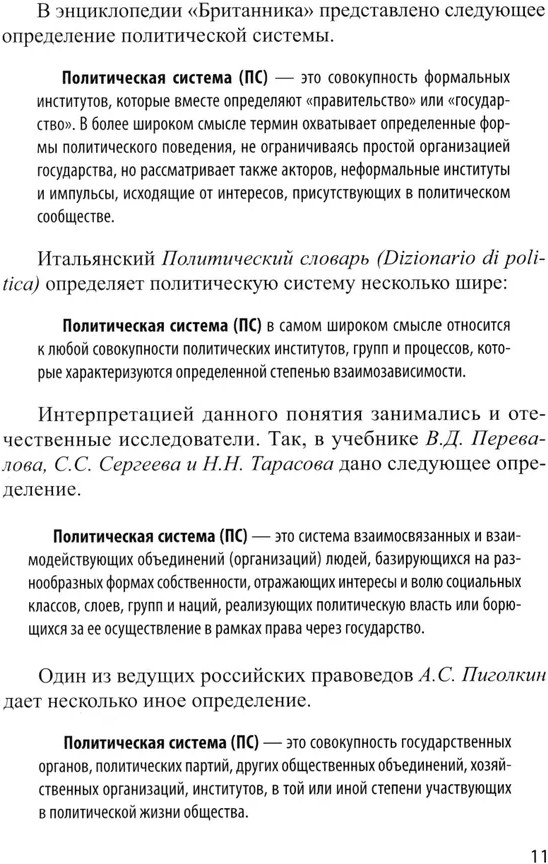 В энциклопедии «Британника» представлено следующее определение политической системы.

Политическая система (ПС) — это совокупность формальных институтов, которые вместе определяют «правительство» или «государство». В более широком смысле термин охватывает определенные формы политического поведения, не ограничиваясь простой организацией государства, но рассматривает также акторов, неформальные институты и импульсы, исходящие от интересов, присутствующих в политическом сообществе.

Итальянский Политический словарь (Dizionario di politica) определяет политическую систему несколько шире:

Политическая система (ПС) в самом широком смысле относится к любой совокупности политических институтов, групп и процессов, которые характеризуются определенной степенью взаимозависимости.

Интерпретацией данного понятия занимались и отечественные исследователи. Так, в учебнике В.Д. Перевалова, С.С. Сергеева и Н.Н. Тарасова дано следующее определение.

Политическая система (ПС) — это система взаимосвязанных и взаимодействующих объединений (организаций) людей, базирующихся на разнообразных формах собственности, отражающих интересы и волю социальных классов, слоев, групп и наций, реализующих политическую власть или борющихся за ее осуществление в рамках права через государство.

Один из ведущих российских правоведов А.С. Пиголкин дает несколько иное определение.

Политическая система (ПС) — это совокупность государственных органов, политических партий, других общественных объединений, хозяйственных организаций, институтов, в той или иной степени участвующих в политической жизни общества.

11